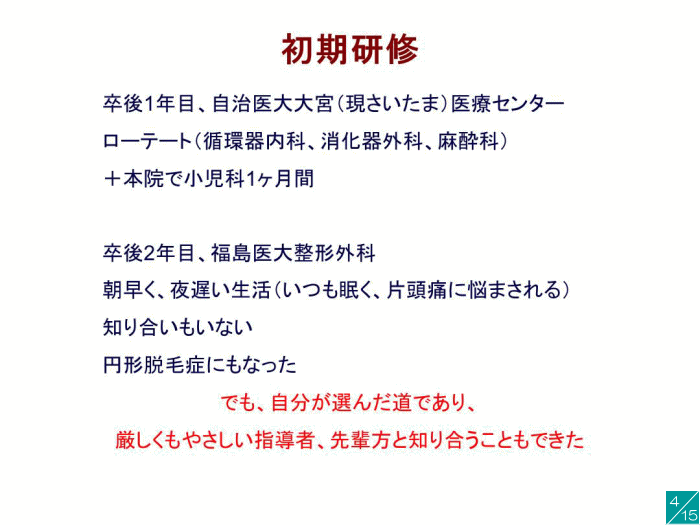 初期研修

卒後1年目、自治医大大宮（現さいたま）医療センター

ローテート（循環器内科、消化器外科、麻酔科）

＋本院で小児科1ヶ月間

卒後2年目、福島医大整形外科

朝早く、夜遅い生活（いつも眠く、片頭痛に悩まされる）

知り合いもいない

円形脱毛症にもなった

でも、自分が選んだ道であり、

厳しくもやさしい指導者、先輩方と知り合うこともできた

4/15